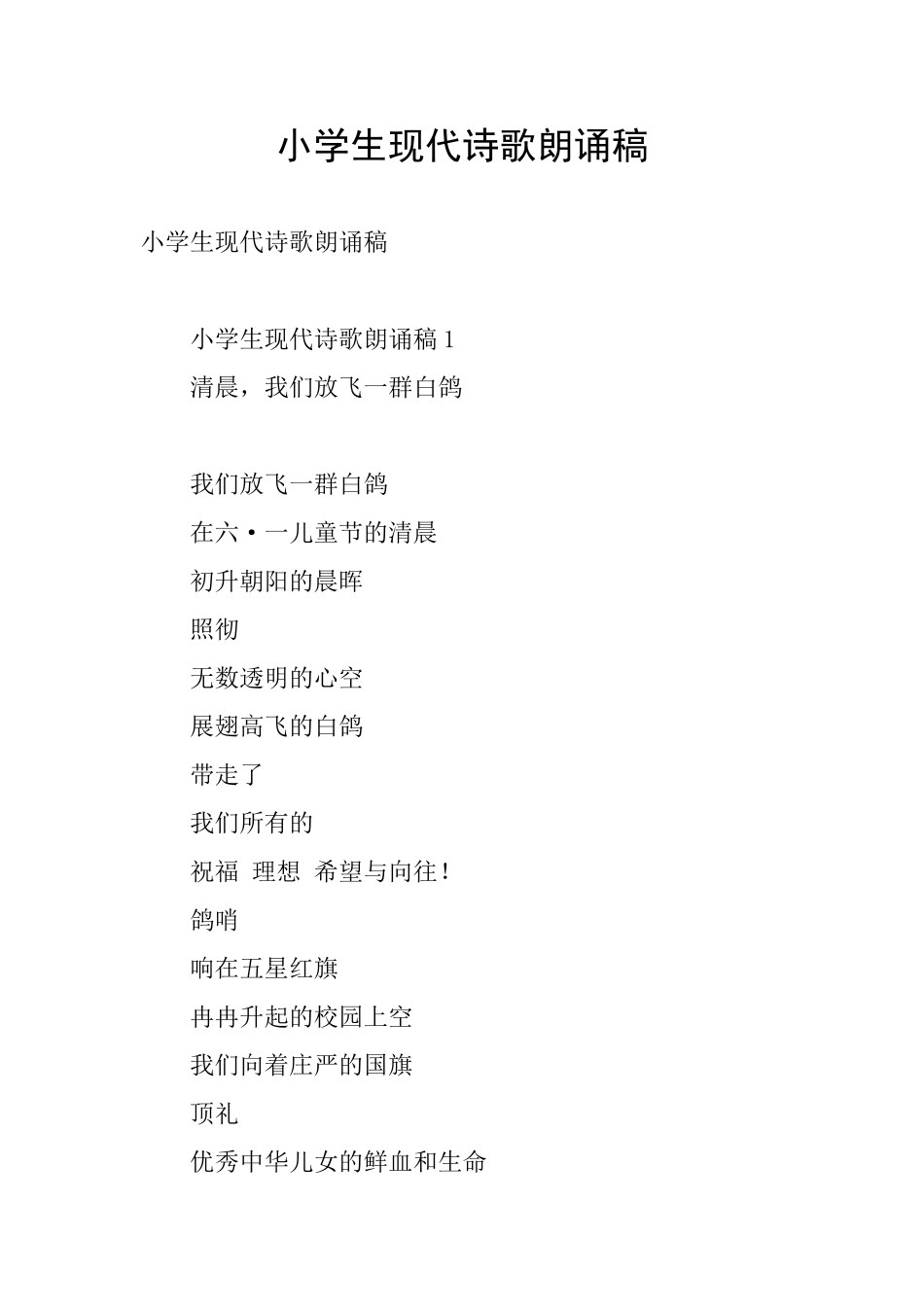 小学生现代诗歌朗诵稿

小学生现代诗歌朗诵稿

小学生现代诗歌朗诵稿 1

清晨，我们放飞一群白鸽

我们放飞一群白鸽

在六·一儿童节的清晨

初升朝阳的晨晖

照彻

无数透明的心空

展翅高飞的白鸽

带走了

我们所有的

祝福 理想 希望与向往！

鸽哨

响在五星红旗

冉冉升起的校园上空

我们向着庄严的国旗

顶礼

优秀中华儿女的鲜血和生命